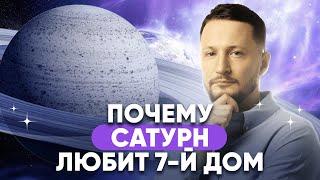 ПОЧЕМУ
САТУРН
ЛЮБИТ 7-Й ДОМ